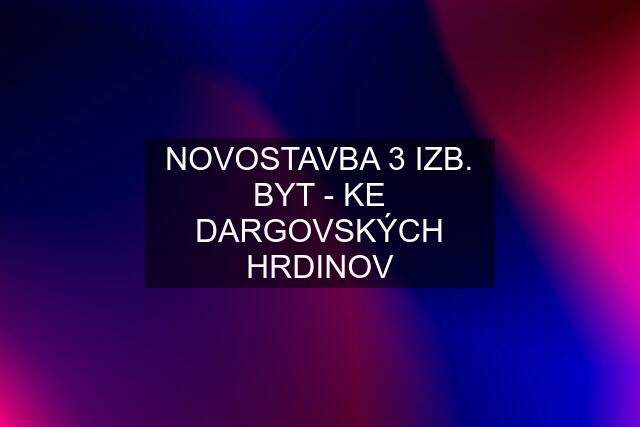 NOVOSTAVBA 3 IZB. BYT - KE DARGOVSKÝCH HRDINOV